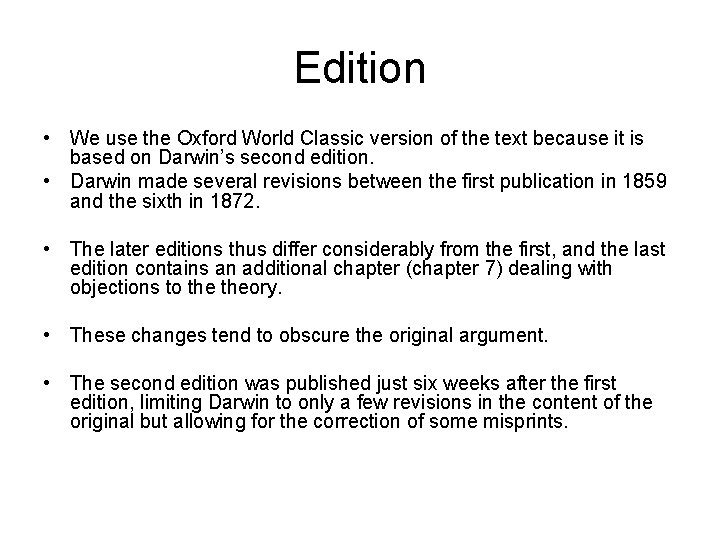 Edition

• We use the Oxford World Classic version of the text because it is based on Darwin's second edition.
• Darwin made several revisions between the first publication in 1859 and the sixth in 1872.

• The later editions thus differ considerably from the first, and the last edition contains an additional chapter (chapter 7) dealing with objections to the theory.

• These changes tend to obscure the original argument.

• The second edition was published just six weeks after the first edition, limiting Darwin to only a few revisions in the content of the original but allowing for the correction of some misprints.